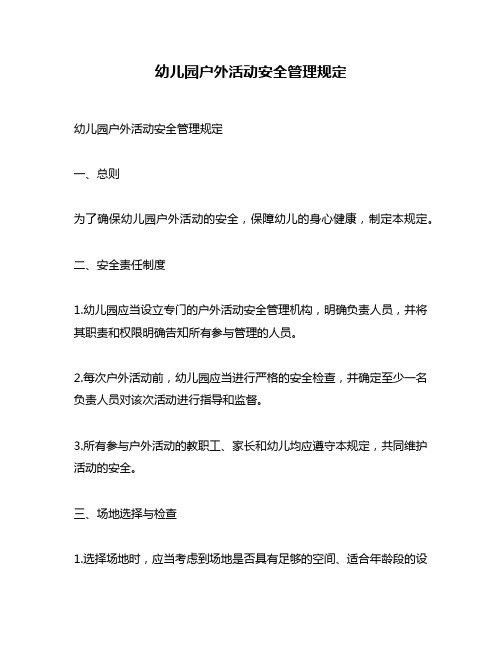 幼儿园户外活动安全管理规定

幼儿园户外活动安全管理规定

一、总则

为了确保幼儿园户外活动的安全，保障幼儿的身心健康，制定本规定。

二、安全责任制度

1.幼儿园应当设立专门的户外活动安全管理机构，明确负责人员，并将其职责和权限明确告知所有参与管理的人员。

2.每次户外活动前，幼儿园应当进行严格的安全检查，并确定至少一名负责人员对该次活动进行指导和监督。

3.所有参与户外活动的教职工、家长和幼儿均应遵守本规定，共同维护活动的安全。

三、场地选择与检查

1.选择场地时，应当考虑到场地是否具有足够的空间、适合年龄段的设